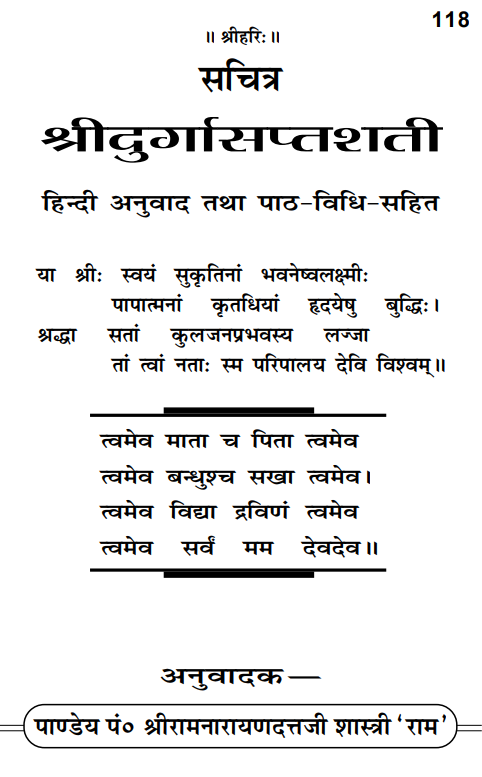 118

॥ श्रीहरिः ॥

सचित्र

श्रीदुर्गासप्तशती

हिन्दी अनुवाद तथा पाठ-विधि-सहित

या श्रीः स्वयं सुकृतिनां भवनेष्वलक्ष्मीः
पापात्मनां कृतधियां हृदयेषु बुद्धिः।
श्रद्धा सतां कुलजनप्रभवस्य लज्जा
तां त्वां नताः स्म परिपालय देवि विश्वम्॥

त्वमेव माता च पिता त्वमेव
त्वमेव बन्धुश्च सखा त्वमेव।
त्वमेव विद्या द्रविणं त्वमेव
त्वमेव सर्वं मम देवदेव॥

अनुवादक—

पाण्डेय पं० श्रीरामनारायणदत्तजी शास्त्री 'राम'